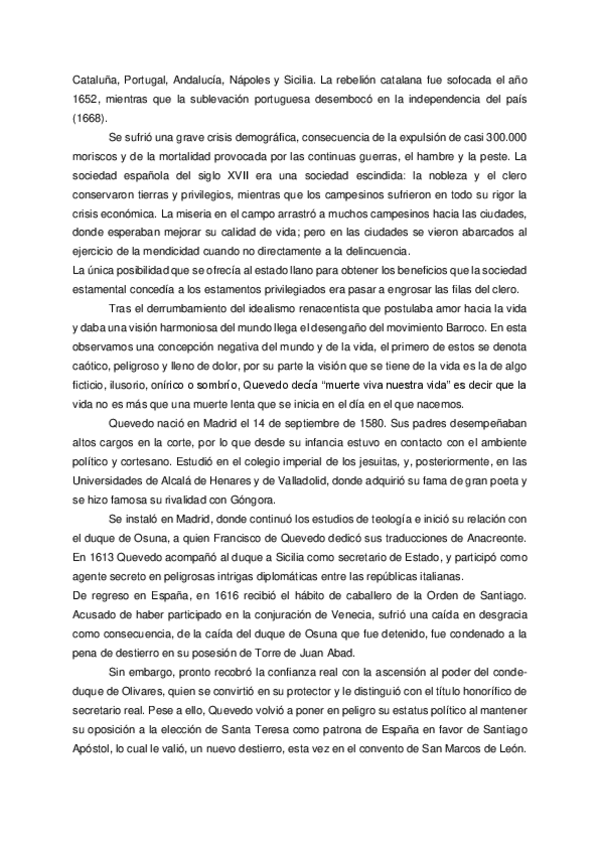 Cataluña, Portugal, Andalucía, Nápoles y Sicilia. La rebelión catalana fue sofocada el año 1652, mientras que la sublevación portuguesa desembocó en la independencia del país (1668).

Se sufrió una grave crisis demográfica, consecuencia de la expulsión de casi 300.000 moriscos y de la mortalidad provocada por las continuas guerras, el hambre y la peste. La sociedad española del siglo XVII era una sociedad escindida: la nobleza y el clero conservaron tierras y privilegios, mientras que los campesinos sufrieron en todo su rigor la crisis económica. La miseria en el campo arrastró a muchos campesinos hacia las ciudades, donde esperaban mejorar su calidad de vida; pero en las ciudades se vieron abarcados al ejercicio de la mendicidad cuando no directamente a la delincuencia.
La única posibilidad que se ofrecía al estado llano para obtener los beneficios que la sociedad estamental concedía a los estamentos privilegiados era pasar a engrosar las filas del clero.

Tras el derrumbamiento del idealismo renacentista que postulaba amor hacia la vida y daba una visión harmoniosa del mundo llega el desengaño del movimiento Barroco. En esta observamos una concepción negativa del mundo y de la vida, el primero de estos se denota caótico, peligroso y lleno de dolor, por su parte la visión que se tiene de la vida es la de algo ficticio, ilusorio, onírico o sombrío, Quevedo decía "muerte viva nuestra vida" es decir que la vida no es más que una muerte lenta que se inicia en el día en el que nacemos.

Quevedo nació en Madrid el 14 de septiembre de 1580. Sus padres desempeñaban altos cargos en la corte, por lo que desde su infancia estuvo en contacto con el ambiente político y cortesano. Estudió en el colegio imperial de los jesuitas, y, posteriormente, en las Universidades de Alcalá de Henares y de Valladolid, donde adquirió su fama de gran poeta y se hizo famosa su rivalidad con Góngora.

Se instaló en Madrid, donde continuó los estudios de teología e inició su relación con el duque de Osuna, a quien Francisco de Quevedo dedicó sus traducciones de Anacreonte. En 1613 Quevedo acompañó al duque a Sicilia como secretario de Estado, y participó como agente secreto en peligrosas intrigas diplomáticas entre las repúblicas italianas.
De regreso en España, en 1616 recibió el hábito de caballero de la Orden de Santiago. Acusado de haber participado en la conjuración de Venecia, sufrió una caída en desgracia como consecuencia, de la caída del duque de Osuna que fue detenido, fue condenado a la pena de destierro en su posesión de Torre de Juan Abad.

Sin embargo, pronto recobró la confianza real con la ascensión al poder del conde-duque de Olivares, quien se convirtió en su protector y le distinguió con el título honorífico de secretario real. Pese a ello, Quevedo volvió a poner en peligro su estatus político al mantener su oposición a la elección de Santa Teresa como patrona de España en favor de Santiago Apóstol, lo cual le valió, un nuevo destierro, esta vez en el convento de San Marcos de León.